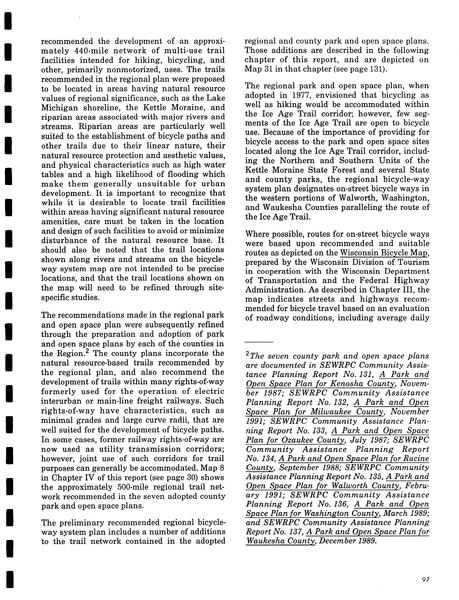 recommended the development of an approximately 440-mile network of multi-use trail facilities intended for hiking, bicycling, and other, primarily nonmotorized, uses. The trails recommended in the regional plan were proposed to be located in areas having natural resource values of regional significance, such as the Lake Michigan shoreline, the Kettle Moraine, and riparian areas associated with major rivers and streams. Riparian areas are particularly well suited to the establishment of bicycle paths and other trails due to their linear nature, their natural resource protection and aesthetic values, and physical characteristics such as high water tables and a high likelihood of flooding which make them generally unsuitable for urban development. It is important to recognize that while it is desirable to locate trail facilities within areas having significant natural resource amenities, care must be taken in the location and design of such facilities to avoid or minimize disturbance of the natural resource base. It should also be noted that the trail locations shown along rivers and streams on the bicycle-way system map are not intended to be precise locations, and that the trail locations shown on the map will need to be refined through site-specific studies.

The recommendations made in the regional park and open space plan were subsequently refined through the preparation and adoption of park and open space plans by each of the counties in the Region.$^2$ The county plans incorporate the natural resource-based trails recommended by the regional plan, and also recommend the development of trails within many rights-of-way formerly used for the operation of electric interurban or main-line freight railways. Such rights-of-way have characteristics, such as minimal grades and large curve radii, that are well suited for the development of bicycle paths. In some cases, former railway rights-of-way are now used as utility transmission corridors; however, joint use of such corridors for trail purposes can generally be accommodated. Map 8 in Chapter IV of this report (see page 30) shows the approximately 500-mile regional trail network recommended in the seven adopted county park and open space plans.

The preliminary recommended regional bicycle-way system plan includes a number of additions to the trail network contained in the adopted regional and county park and open space plans. Those additions are described in the following chapter of this report, and are depicted on Map 31 in that chapter (see page 131).

The regional park and open space plan, when adopted in 1977, envisioned that bicycling as well as hiking would be accommodated within the Ice Age Trail corridor; however, few segments of the Ice Age Trail are open to bicycle use. Because of the importance of providing for bicycle access to the park and open space sites located along the Ice Age Trail corridor, including the Northern and Southern Units of the Kettle Moraine State Forest and several State and county parks, the regional bicycle-way system plan designates on-street bicycle ways in the western portions of Walworth, Washington, and Waukesha Counties paralleling the route of the Ice Age Trail.

Where possible, routes for on-street bicycle ways were based upon recommended and suitable routes as depicted on the Wisconsin Bicycle Map, prepared by the Wisconsin Division of Tourism in cooperation with the Wisconsin Department of Transportation and the Federal Highway Administration. As described in Chapter III, the map indicates streets and highways recommended for bicycle travel based on an evaluation of roadway conditions, including average daily

$^2$The seven county park and open space plans are documented in SEWRPC Community Assistance Planning Report No. 131, A Park and Open Space Plan for Kenosha County, November 1987; SEWRPC Community Assistance Planning Report No. 132, A Park and Open Space Plan for Milwaukee County, November 1991; SEWRPC Community Assistance Planning Report No. 133, A Park and Open Space Plan for Ozaukee County, July 1987; SEWRPC Community Assistance Planning Report No. 134, A Park and Open Space Plan for Racine County, September 1988; SEWRPC Community Assistance Planning Report No. 135, A Park and Open Space Plan for Walworth County, February 1991; SEWRPC Community Assistance Planning Report No. 136, A Park and Open Space Plan for Washington County, March 1989; and SEWRPC Community Assistance Planning Report No. 137, A Park and Open Space Plan for Waukesha County, December 1989.

97